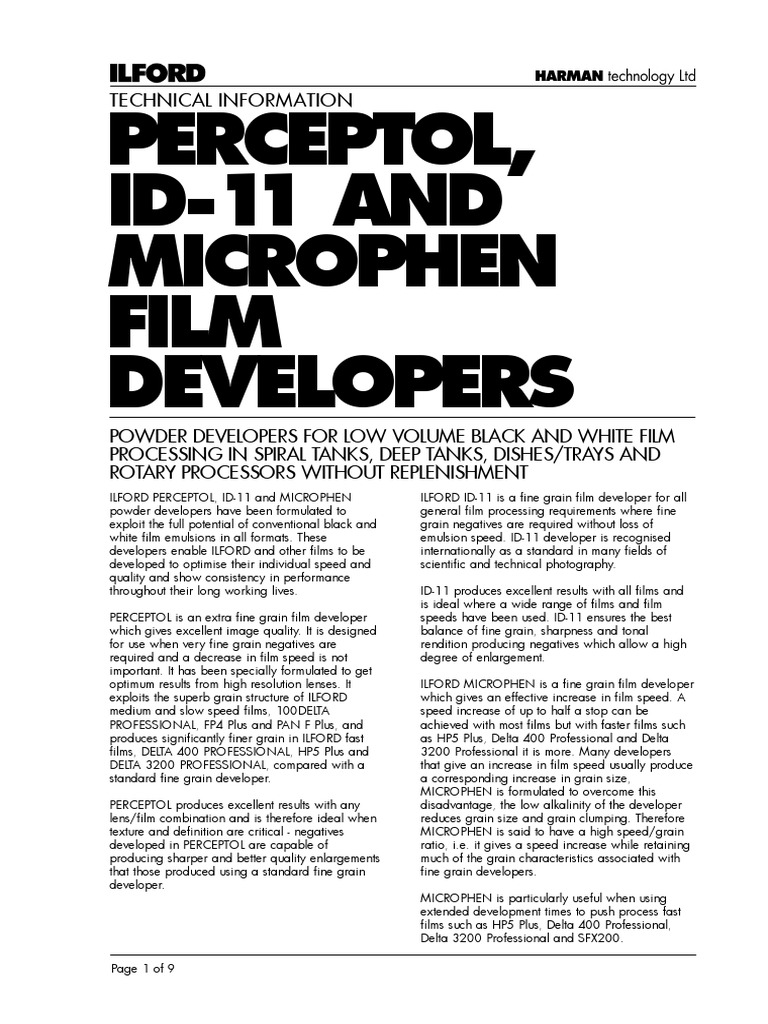 ILFORD

HARMAN technology Ltd

TECHNICAL INFORMATION

PERCEPTOL, ID-11 AND MICROPHEN FILM DEVELOPERS

POWDER DEVELOPERS FOR LOW VOLUME BLACK AND WHITE FILM PROCESSING IN SPIRAL TANKS, DEEP TANKS, DISHES/TRAYS AND ROTARY PROCESSORS WITHOUT REPLENISHMENT

ILFORD PERCEPTOL, ID-11 and MICROPHEN powder developers have been formulated to exploit the full potential of conventional black and white film emulsions in all formats. These developers enable ILFORD and other films to be developed to optimise their individual speed and quality and show consistency in performance throughout their long working lives.

PERCEPTOL is an extra fine grain film developer which gives excellent image quality. It is designed for use when very fine grain negatives are required and a decrease in film speed is not important. It has been specially formulated to get optimum results from high resolution lenses. It exploits the superb grain structure of ILFORD medium and slow speed films, 100DELTA PROFESSIONAL, FP4 Plus and PAN F Plus, and produces significantly finer grain in ILFORD fast films, DELTA 400 PROFESSIONAL, HP5 Plus and DELTA 3200 PROFESSIONAL, compared with a standard fine grain developer.

PERCEPTOL produces excellent results with any lens/film combination and is therefore ideal when texture and definition are critical - negatives developed in PERCEPTOL are capable of producing sharper and better quality enlargements that those produced using a standard fine grain developer.

ILFORD ID-11 is a fine grain film developer for all general film processing requirements where fine grain negatives are required without loss of emulsion speed. ID-11 developer is recognised internationally as a standard in many fields of scientific and technical photography.

ID-11 produces excellent results with all films and is ideal where a wide range of films and film speeds have been used. ID-11 ensures the best balance of fine grain, sharpness and tonal rendition producing negatives which allow a high degree of enlargement.

ILFORD MICROPHEN is a fine grain film developer which gives an effective increase in film speed. A speed increase of up to half a stop can be achieved with most films but with faster films such as HP5 Plus, Delta 400 Professional and Delta 3200 Professional it is more. Many developers that give an increase in film speed usually produce a corresponding increase in grain size, MICROPHEN is formulated to overcome this disadvantage, the low alkalinity of the developer reduces grain size and grain clumping. Therefore MICROPHEN is said to have a high speed/grain ratio, i.e. it gives a speed increase while retaining much of the grain characteristics associated with fine grain developers.

MICROPHEN is particularly useful when using extended development times to push process fast films such as HP5 Plus, Delta 400 Professional, Delta 3200 Professional and SFX200.

Page 1 of 9